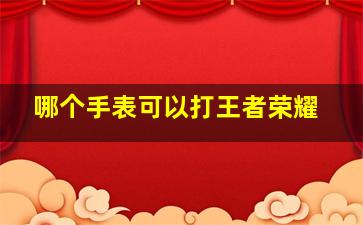 哪个手表可以打王者荣耀